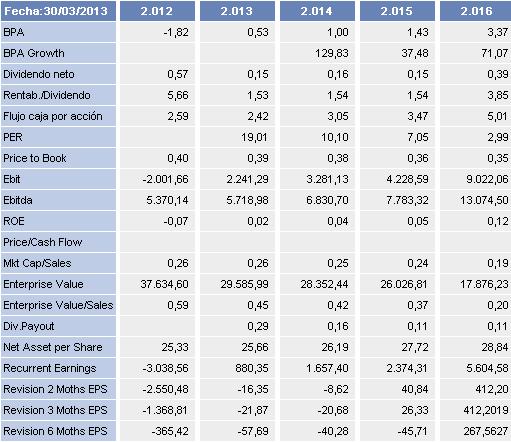 | Fecha:30/03/2013 | 2.012 | 2.013 | 2.014 | 2.015 | 2.016 |
|---|---|---|---|---|---|
| BPA | -1,82 | 0,53 | 1,00 | 1,43 | 3,37 |
| BPA Growth | | | 129,83 | 37,48 | 71,07 |
| Dividendo neto | 0,57 | 0,15 | 0,16 | 0,15 | 0,39 |
| Rentab./Dividendo | 5,66 | 1,53 | 1,54 | 1,54 | 3,85 |
| Flujo caja por acción | 2,59 | 2,42 | 3,05 | 3,47 | 5,01 |
| PER | | 19,01 | 10,10 | 7,05 | 2,99 |
| Price to Book | 0,40 | 0,39 | 0,38 | 0,36 | 0,35 |
| Ebit | -2.001,66 | 2.241,29 | 3.281,13 | 4.228,59 | 9.022,06 |
| Ebitda | 5.370,14 | 5.718,98 | 6.830,70 | 7.783,32 | 13.074,50 |
| ROE | -0,07 | 0,02 | 0,04 | 0,05 | 0,12 |
| Price/Cash Flow | | | | | |
| Mkt Cap/Sales | 0,26 | 0,26 | 0,25 | 0,24 | 0,19 |
| Enterprise Value | 37.634,60 | 29.585,99 | 28.352,44 | 26.026,81 | 17.876,23 |
| Enterprise Value/Sales | 0,59 | 0,45 | 0,42 | 0,37 | 0,20 |
| Div.Payout | | 0,29 | 0,16 | 0,11 | 0,11 |
| Net Asset per Share | 25,33 | 25,66 | 26,19 | 27,72 | 28,84 |
| Recurrent Earnings | -3.038,56 | 880,35 | 1.657,40 | 2.374,31 | 5.604,58 |
| Revision 2 Moths EPS | -2.550,48 | -16,35 | -8,62 | 40,84 | 412,20 |
| Revision 3 Moths EPS | -1.368,81 | -21,87 | -20,68 | 26,33 | 412,2019 |
| Revision 6 Moths EPS | -365,42 | -57,69 | -40,28 | -45,71 | 267,5627 |